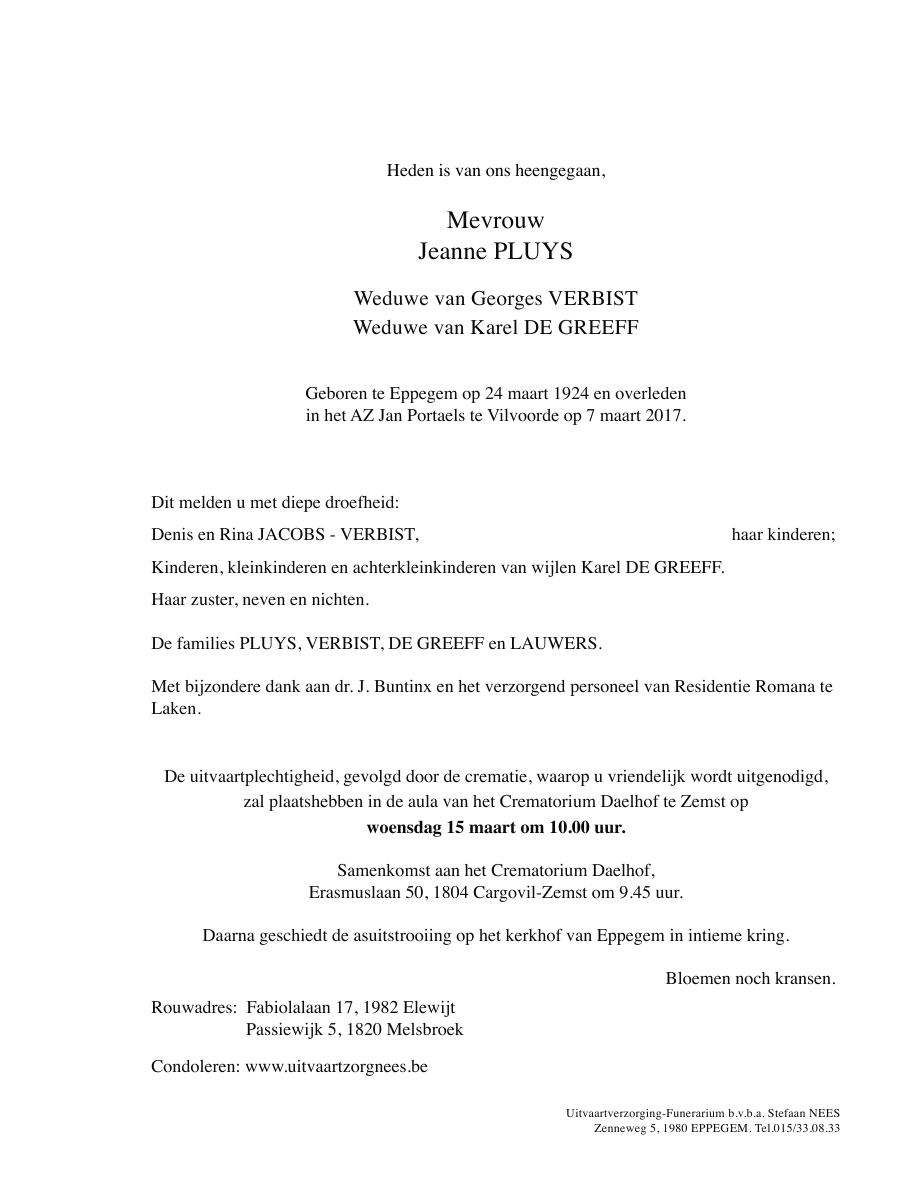 Heden is van ons heengegaan,

Mevrouw
Jeanne PLUYS

Weduwe van Georges VERBIST
Weduwe van Karel DE GREEFF

Geboren te Eppegem op 24 maart 1924 en overleden in het AZ Jan Portaels te Vilvoorde op 7 maart 2017.

Dit melden u met diepe droefheid:

Denis en Rina JACOBS - VERBIST, haar kinderen;

Kinderen, kleinkinderen en achterkleinkinderen van wijlen Karel DE GREEFF.

Haar zuster, neven en nichten.

De families PLUYS, VERBIST, DE GREEFF en LAUWERS.

Met bijzondere dank aan dr. J. Buntinx en het verzorgend personeel van Residentie Romana te Laken.

De uitvaartplechtigheid, gevolgd door de crematie, waarop u vriendelijk wordt uitgenodigd, zal plaatshebben in de aula van het Crematorium Daelhof te Zemst op
woensdag 15 maart om 10.00 uur.

Samenkomst aan het Crematorium Daelhof,
Erasmuslaan 50, 1804 Cargovil-Zemst om 9.45 uur.

Daarna geschiedt de asuitstrooiing op het kerkhof van Eppegem in intieme kring.

Bloemen noch kransen.

Rouwadres: Fabiolalaan 17, 1982 Elewijt
Passiewijk 5, 1820 Melsbroek

Condoleren: www.uitvaartzorgnees.be

Uitvaartverzorging-Funerarium b.v.b.a. Stefaan NEES
Zenneweg 5, 1980 EPPEGEM. Tel.015/33.08.33